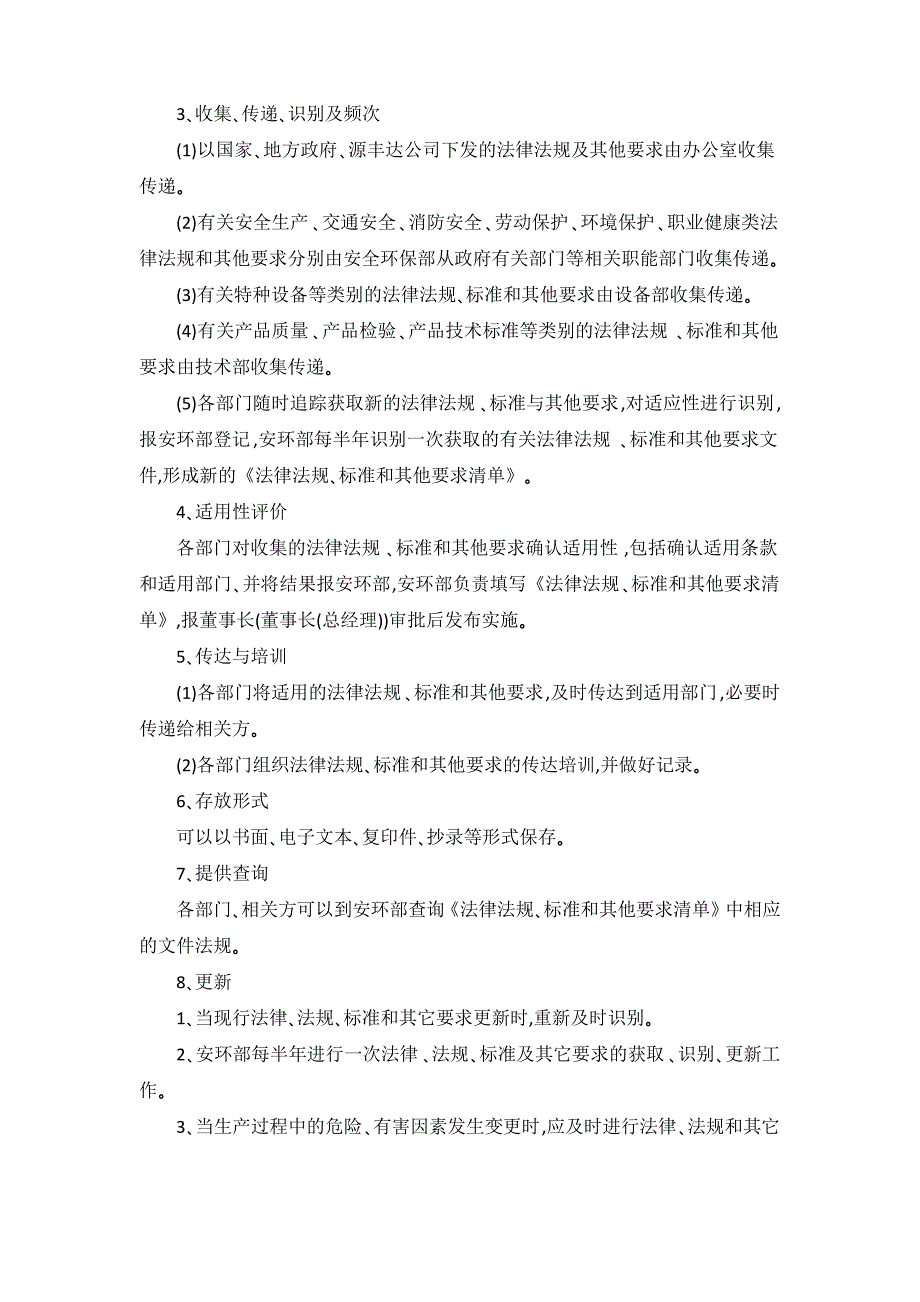 3、收集、传递、识别及频次

(1)以国家、地方政府、源丰达公司下发的法律法规及其他要求由办公室收集传递。

(2)有关安全生产、交通安全、消防安全、劳动保护、环境保护、职业健康类法律法规和其他要求分别由安全环保部从政府有关部门等相关职能部门收集传递。

(3)有关特种设备等类别的法律法规、标准和其他要求由设备部收集传递。

(4)有关产品质量、产品检验、产品技术标准等类别的法律法规、标准和其他要求由技术部收集传递。

(5)各部门随时追踪获取新的法律法规、标准与其他要求,对适应性进行识别,报安环部登记,安环部每半年识别一次获取的有关法律法规、标准和其他要求文件,形成新的《法律法规、标准和其他要求清单》。

4、适用性评价

各部门对收集的法律法规、标准和其他要求确认适用性,包括确认适用条款和适用部门、并将结果报安环部,安环部负责填写《法律法规、标准和其他要求清单》,报董事长(董事长(总经理))审批后发布实施。

5、传达与培训

(1)各部门将适用的法律法规、标准和其他要求,及时传达到适用部门,必要时传递给相关方。

(2)各部门组织法律法规、标准和其他要求的传达培训,并做好记录。

6、存放形式

可以以书面、电子文本、复印件、抄录等形式保存。

7、提供查询

各部门、相关方可以到安环部查询《法律法规、标准和其他要求清单》中相应的文件法规。

8、更新

1、当现行法律、法规、标准和其它要求更新时,重新及时识别。

2、安环部每半年进行一次法律、法规、标准及其它要求的获取、识别、更新工作。

3、当生产过程中的危险、有害因素发生变更时,应及时进行法律、法规和其它